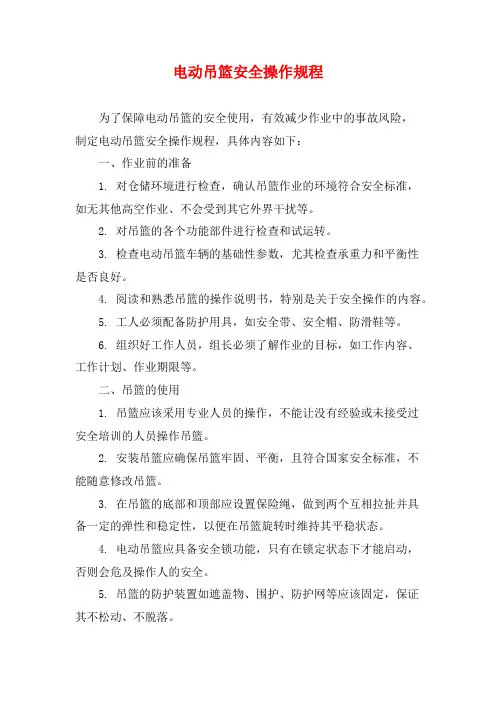 电动吊篮安全操作规程

为了保障电动吊篮的安全使用，有效减少作业中的事故风险，制定电动吊篮安全操作规程，具体内容如下：

一、作业前的准备

1. 对仓储环境进行检查，确认吊篮作业的环境符合安全标准，如无其他高空作业、不会受到其它外界干扰等。

2. 对吊篮的各个功能部件进行检查和试运转。

3. 检查电动吊篮车辆的基础性参数，尤其检查承重力和平衡性是否良好。

4. 阅读和熟悉吊篮的操作说明书，特别是关于安全操作的内容。

5. 工人必须配备防护用具，如安全带、安全帽、防滑鞋等。

6. 组织好工作人员，组长必须了解作业的目标，如工作内容、工作计划、作业期限等。

二、吊篮的使用

1. 吊篮应该采用专业人员的操作，不能让没有经验或未接受过安全培训的人员操作吊篮。

2. 安装吊篮应确保吊篮牢固、平衡，且符合国家安全标准，不能随意修改吊篮。

3. 在吊篮的底部和顶部应设置保险绳，做到两个互相拉扯并具备一定的弹性和稳定性，以便在吊篮旋转时维持其平稳状态。

4. 电动吊篮应具备安全锁功能，只有在锁定状态下才能启动，否则会危及操作人的安全。

5. 吊篮的防护装置如遮盖物、围护、防护网等应该固定，保证其不松动、不脱落。